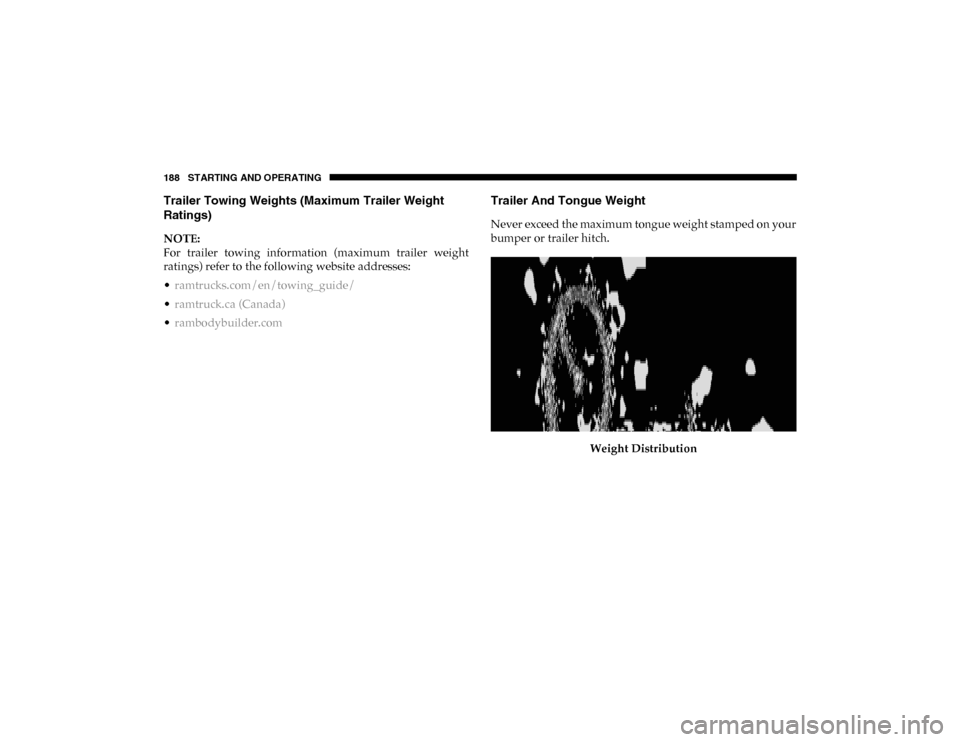 188 STARTING AND OPERATING

Trailer Towing Weights (Maximum Trailer Weight Ratings)

NOTE:
For trailer towing information (maximum trailer weight ratings) refer to the following website addresses:

• ramtrucks.com/en/towing_guide/
• ramtruck.ca (Canada)
• rambodybuilder.com

Trailer And Tongue Weight

Never exceed the maximum tongue weight stamped on your bumper or trailer hitch.

Weight Distribution

carmanualsonline.info